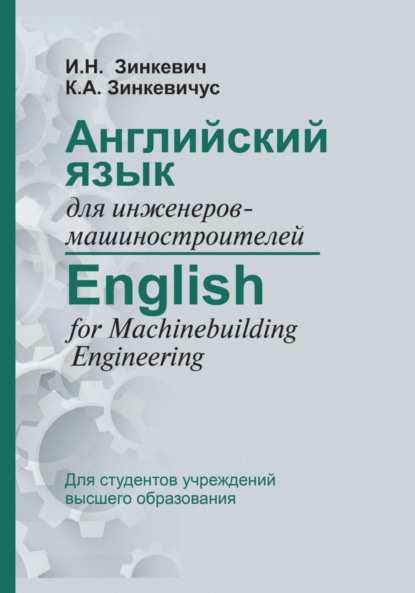 И.Н. Зинкевич
К.А. Зинкевичус

Английский язык
для инженеров-машиностроителей

English
for Machinebuilding Engineering

Для студентов учреждений высшего образования